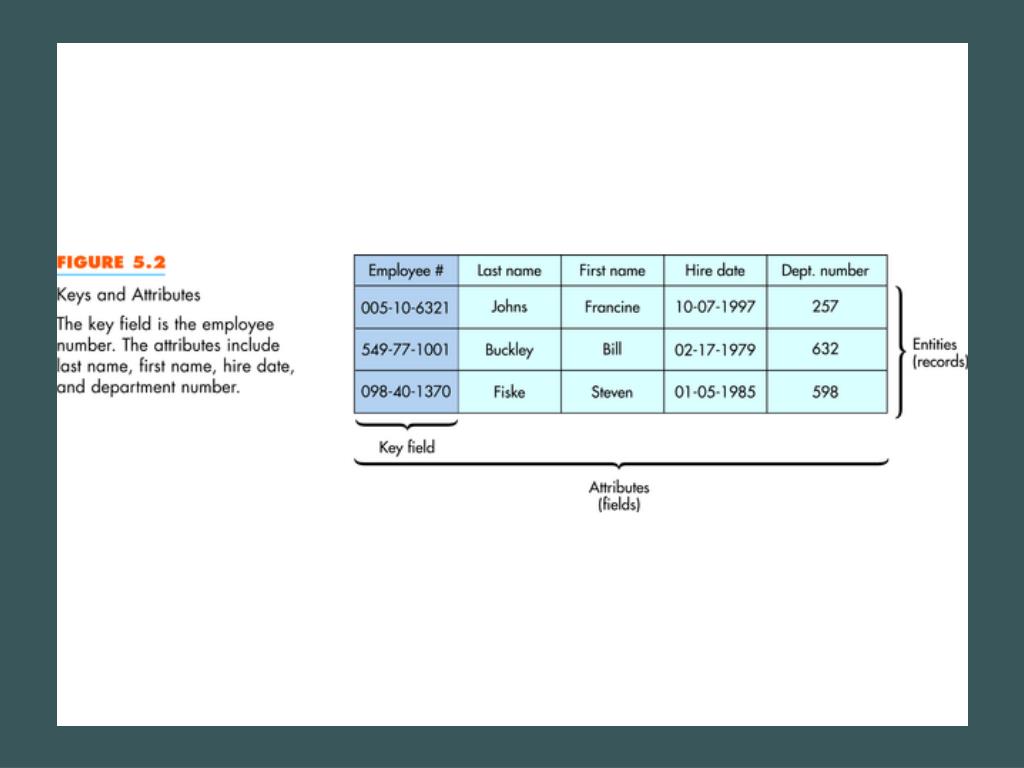 FIGURE 5.2

Keys and Attributes

The key field is the employee number. The attributes include last name, first name, hire date, and department number.

| Employee # | Last name | First name | Hire date | Dept. number |
|---|---|---|---|---|
| 005-10-6321 | Johns | Francine | 10-07-1997 | 257 |
| 549-77-1001 | Buckley | Bill | 02-17-1979 | 632 |
| 098-40-1370 | Fiske | Steven | 01-05-1985 | 598 |

Entities (records)

Key field

Attributes (fields)